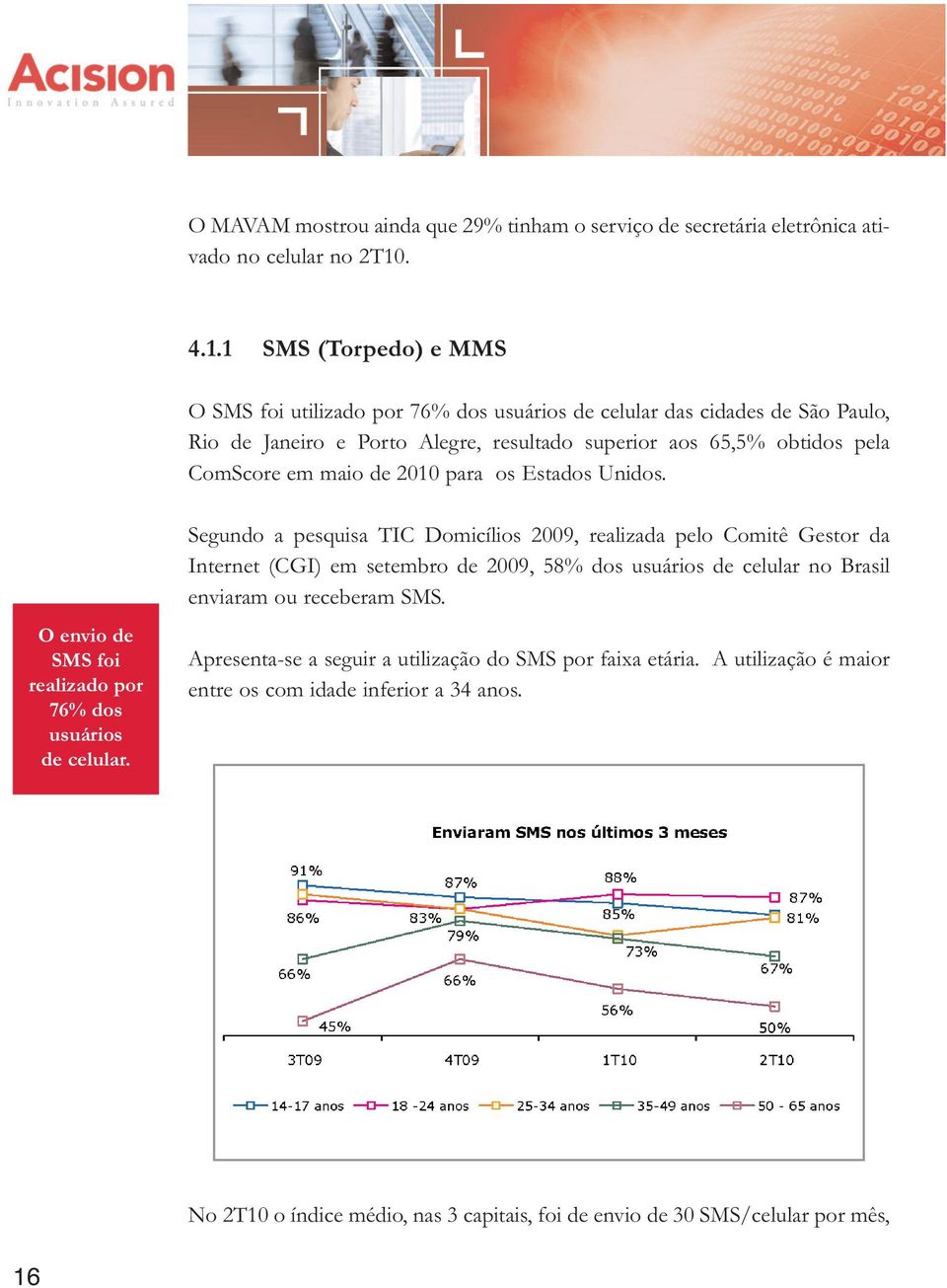 Acision
Innovation Assured

O MAVAM mostrou ainda que 29% tinham o serviço de secretária eletrônica ativado no celular no 2T10.

4.1.1 SMS (Torpedo) e MMS

O SMS foi utilizado por 76% dos usuários de celular das cidades de São Paulo, Rio de Janeiro e Porto Alegre, resultado superior aos 65,5% obtidos pela ComScore em maio de 2010 para os Estados Unidos.

Segundo a pesquisa TIC Domicílios 2009, realizada pelo Comitê Gestor da Internet (CGI) em setembro de 2009, 58% dos usuários de celular no Brasil enviaram ou receberam SMS.

O envio de SMS foi realizado por 76% dos usuários de celular.

Apresenta-se a seguir a utilização do SMS por faixa etária. A utilização é maior entre os com idade inferior a 34 anos.

Enviaram SMS nos últimos 3 meses

91%
87%
88%
87%
86%
83%
85%
81%
79%
73%
66%
66%
67%
56%
45%
50%

3T09
4T09
1T10
2T10

14-17 anos
18 -24 anos
25-34 anos
35-49 anos
50 - 65 anos

No 2T10 o índice médio, nas 3 capitais, foi de envio de 30 SMS/celular por mês,

16